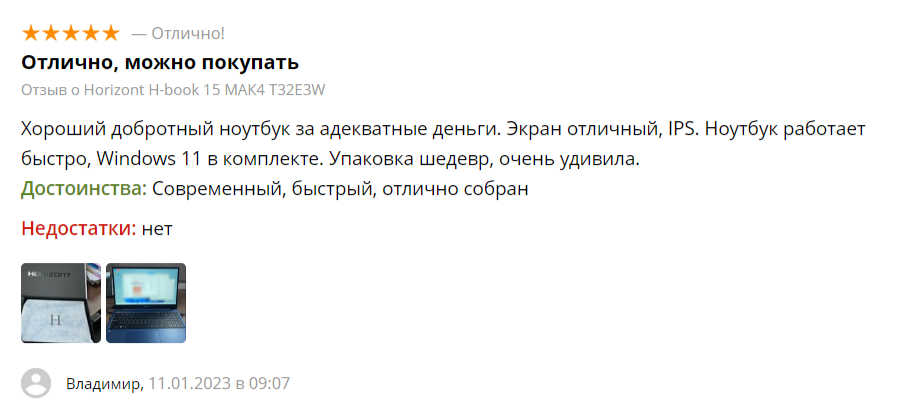 ★★★★★ — Отлично!

Отлично, можно покупать

Отзыв о Horizont H-book 15 MAK4 T32E3W

Хороший добротный ноутбук за адекватные деньги. Экран отличный, IPS. Ноутбук работает быстро, Windows 11 в комплекте. Упаковка шедевр, очень удивила.

Достоинства: Современный, быстрый, отлично собран

Недостатки: нет

HORIZONT

H

Владимир, 11.01.2023 в 09:07